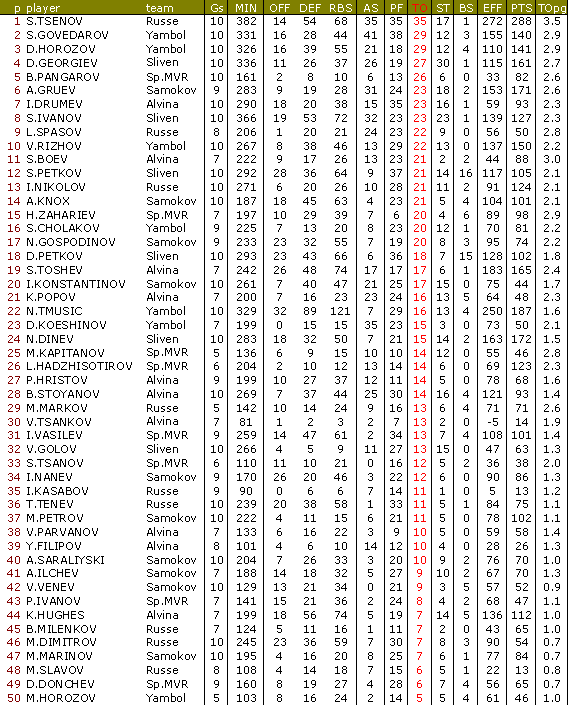 | p | player | team | Gs | MIN | OFF | DEF | RBS | AS | PF | TO | ST | BS | EFF | PTS | TOpg |
|---|---|---|---|---|---|---|---|---|---|---|---|---|---|---|---|
| 1 | S.TSENOV | Russe | 10 | 382 | 14 | 54 | 68 | 35 | 35 | 35 | 17 | 1 | 272 | 288 | 3.5 |
| 2 | S.GOVEDAROV | Yambol | 10 | 331 | 16 | 28 | 44 | 41 | 38 | 29 | 12 | 3 | 155 | 140 | 2.9 |
| 3 | D.HOROZOV | Yambol | 10 | 326 | 16 | 39 | 55 | 21 | 18 | 29 | 12 | 4 | 110 | 141 | 2.9 |
| 4 | D.GEORGIEV | Sliven | 10 | 336 | 11 | 26 | 37 | 26 | 19 | 27 | 30 | 1 | 115 | 161 | 2.7 |
| 5 | B.PANGAROV | Sp.MVR | 10 | 161 | 2 | 8 | 10 | 6 | 13 | 26 | 6 | 0 | 33 | 82 | 2.6 |
| 6 | A.GRUEV | Samokov | 9 | 283 | 9 | 19 | 28 | 31 | 24 | 23 | 18 | 2 | 153 | 171 | 2.6 |
| 7 | I.DRUMEV | Alvina | 10 | 290 | 18 | 20 | 38 | 15 | 35 | 23 | 16 | 1 | 59 | 93 | 2.3 |
| 8 | S.IVANOV | Sliven | 10 | 366 | 19 | 53 | 72 | 32 | 23 | 23 | 23 | 1 | 139 | 127 | 2.3 |
| 9 | L.SPASOV | Russe | 8 | 206 | 1 | 20 | 21 | 24 | 23 | 22 | 9 | 0 | 56 | 50 | 2.8 |
| 10 | V.RIZHOV | Yambol | 10 | 267 | 8 | 38 | 46 | 13 | 29 | 22 | 13 | 0 | 137 | 150 | 2.2 |
| 11 | S.BOEV | Alvina | 7 | 222 | 9 | 17 | 26 | 13 | 23 | 21 | 2 | 2 | 44 | 88 | 3.0 |
| 12 | S.PETKOV | Sliven | 10 | 292 | 28 | 36 | 64 | 9 | 37 | 21 | 14 | 16 | 117 | 105 | 2.1 |
| 13 | I.NIKOLOV | Russe | 10 | 271 | 6 | 20 | 26 | 10 | 28 | 21 | 11 | 2 | 91 | 124 | 2.1 |
| 14 | A.KNOX | Samokov | 10 | 187 | 18 | 45 | 63 | 4 | 23 | 21 | 5 | 4 | 104 | 101 | 2.1 |
| 15 | H.ZAHARIEV | Sp.MVR | 7 | 197 | 10 | 29 | 39 | 7 | 6 | 20 | 4 | 6 | 89 | 98 | 2.9 |
| 16 | S.CHOLAKOV | Yambol | 9 | 225 | 7 | 13 | 20 | 8 | 23 | 20 | 12 | 1 | 70 | 81 | 2.2 |
| 17 | N.GOSPODINOV | Samokov | 9 | 233 | 23 | 32 | 55 | 7 | 19 | 20 | 8 | 3 | 95 | 74 | 2.2 |
| 18 | D.PETKOV | Sliven | 10 | 293 | 23 | 43 | 66 | 6 | 36 | 18 | 7 | 15 | 128 | 102 | 1.8 |
| 19 | S.TOSHEV | Alvina | 7 | 242 | 26 | 48 | 74 | 17 | 17 | 17 | 6 | 1 | 183 | 165 | 2.4 |
| 20 | I.KONSTANTINOV | Samokov | 10 | 261 | 7 | 40 | 47 | 21 | 25 | 17 | 15 | 0 | 75 | 44 | 1.7 |
| 21 | K.POPOV | Alvina | 7 | 200 | 7 | 16 | 23 | 23 | 24 | 16 | 13 | 5 | 64 | 48 | 2.3 |
| 22 | N.TMUSIC | Yambol | 10 | 329 | 32 | 89 | 121 | 7 | 29 | 16 | 13 | 4 | 250 | 187 | 1.6 |
| 23 | D.KOESHINOV | Yambol | 7 | 199 | 0 | 15 | 15 | 35 | 23 | 15 | 3 | 0 | 73 | 50 | 2.1 |
| 24 | N.DINEV | Sliven | 10 | 283 | 18 | 32 | 50 | 7 | 21 | 15 | 14 | 2 | 163 | 172 | 1.5 |
| 25 | M.KAPITANOV | Sp.MVR | 5 | 136 | 6 | 9 | 15 | 10 | 10 | 14 | 12 | 0 | 55 | 46 | 2.8 |
| 26 | L.HADZHISOTIROV | Sp.MVR | 6 | 204 | 2 | 10 | 12 | 13 | 14 | 14 | 6 | 0 | 69 | 123 | 2.3 |
| 27 | P.HRISTOV | Alvina | 9 | 199 | 10 | 27 | 37 | 12 | 11 | 14 | 5 | 0 | 78 | 68 | 1.6 |
| 28 | B.STOYANOV | Alvina | 10 | 269 | 7 | 37 | 44 | 25 | 30 | 14 | 16 | 4 | 121 | 93 | 1.4 |
| 29 | M.MARKOV | Russe | 5 | 142 | 10 | 14 | 24 | 9 | 16 | 13 | 6 | 4 | 71 | 71 | 2.6 |
| 30 | V.TSANKOV | Alvina | 7 | 81 | 1 | 2 | 3 | 2 | 7 | 13 | 2 | 0 | -5 | 14 | 1.9 |
| 31 | I.VASILEV | Sp.MVR | 9 | 259 | 14 | 47 | 61 | 2 | 34 | 13 | 7 | 4 | 108 | 101 | 1.4 |
| 32 | V.GOLOV | Sliven | 10 | 266 | 4 | 5 | 9 | 11 | 27 | 13 | 15 | 0 | 47 | 63 | 1.3 |
| 33 | S.TSANOV | Sp.MVR | 6 | 110 | 11 | 10 | 21 | 0 | 16 | 12 | 5 | 2 | 36 | 38 | 2.0 |
| 34 | I.NANEV | Samokov | 9 | 170 | 26 | 20 | 46 | 3 | 22 | 12 | 6 | 0 | 90 | 86 | 1.3 |
| 35 | I.KASABOV | Russe | 9 | 90 | 0 | 6 | 6 | 7 | 14 | 11 | 1 | 0 | 5 | 13 | 1.2 |
| 36 | T.TENEV | Russe | 10 | 239 | 20 | 38 | 58 | 1 | 33 | 11 | 5 | 1 | 84 | 75 | 1.1 |
| 37 | M.PETROV | Samokov | 10 | 222 | 4 | 11 | 15 | 6 | 21 | 11 | 5 | 0 | 78 | 102 | 1.1 |
| 38 | V.PARVANOV | Alvina | 7 | 133 | 6 | 16 | 22 | 3 | 9 | 10 | 5 | 0 | 59 | 58 | 1.4 |
| 39 | Y.FILIPOV | Alvina | 8 | 101 | 4 | 6 | 10 | 14 | 12 | 10 | 4 | 0 | 28 | 26 | 1.3 |
| 40 | A.SARALIYSKI | Samokov | 10 | 204 | 7 | 26 | 33 | 3 | 20 | 10 | 9 | 2 | 76 | 70 | 1.0 |
| 41 | A.ILCHEV | Samokov | 7 | 188 | 14 | 18 | 32 | 5 | 27 | 9 | 10 | 2 | 67 | 70 | 1.3 |
| 42 | V.VENEV | Samokov | 10 | 129 | 13 | 21 | 34 | 0 | 21 | 9 | 3 | 5 | 57 | 52 | 0.9 |
| 43 | P.IVANOV | Sp.MVR | 7 | 141 | 15 | 21 | 36 | 2 | 24 | 8 | 4 | 2 | 68 | 47 | 1.1 |
| 44 | K.HUGHES | Alvina | 7 | 199 | 18 | 56 | 74 | 5 | 19 | 7 | 14 | 5 | 136 | 112 | 1.0 |
| 45 | B.MILENKOV | Russe | 7 | 124 | 5 | 11 | 16 | 1 | 11 | 7 | 2 | 0 | 43 | 65 | 1.0 |
| 46 | M.DIMITROV | Russe | 10 | 245 | 23 | 36 | 59 | 7 | 30 | 7 | 8 | 3 | 90 | 54 | 0.7 |
| 47 | M.MARINOV | Samokov | 10 | 195 | 4 | 16 | 20 | 8 | 25 | 7 | 6 | 1 | 77 | 84 | 0.7 |
| 48 | M.SLAVOV | Russe | 8 | 108 | 4 | 14 | 18 | 7 | 15 | 6 | 5 | 1 | 22 | 13 | 0.8 |
| 49 | D.DONCHEV | Sp.MVR | 9 | 160 | 8 | 19 | 27 | 4 | 28 | 6 | 7 | 4 | 56 | 65 | 0.7 |
| 50 | M.HOROZOV | Yambol | 5 | 103 | 8 | 16 | 24 | 2 | 14 | 5 | 5 | 4 | 61 | 46 | 1.0 |